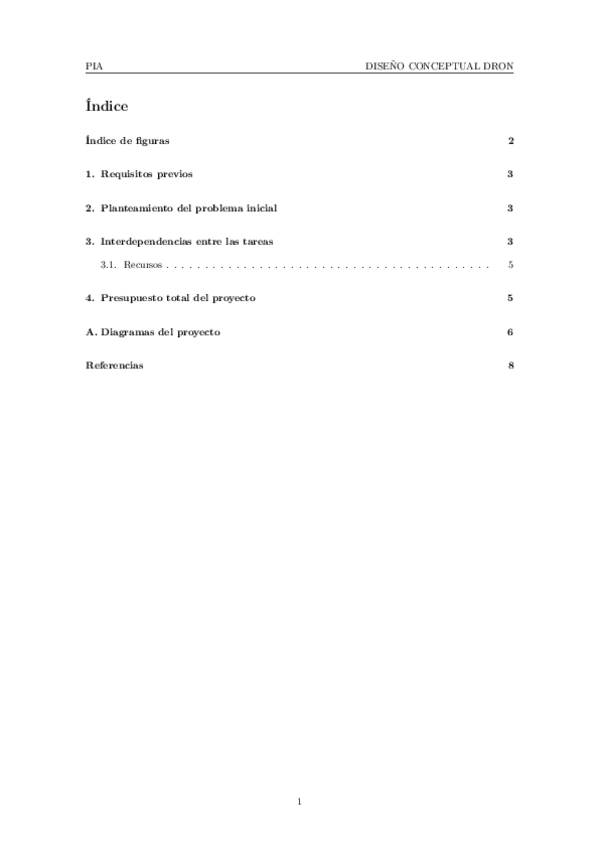 PIA DISEÑO CONCEPTUAL DRON

Índice

Índice de figuras 2

1. Requisitos previos 3

2. Planteamiento del problema inicial 3

3. Interdependencias entre las tareas 3

3.1. Recursos . . . . . . . . . . . . . . . . . . . . . . . . . . . . . . . . . . . . . . . . . 5

4. Presupuesto total del proyecto 5

A. Diagramas del proyecto 6

Referencias 8

1